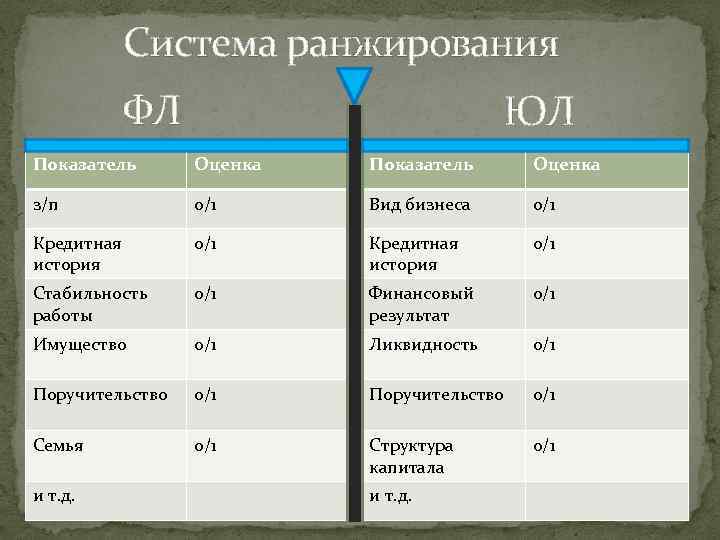 Система ранжирования

ФЛ

| Показатель | Оценка |
|---|---|
| з/п | 0/1 |
| Кредитная история | 0/1 |
| Стабильность работы | 0/1 |
| Имущество | 0/1 |
| Поручительство | 0/1 |
| Семья | 0/1 |
| и т.д. | |

ЮЛ

| Показатель | Оценка |
|---|---|
| Вид бизнеса | 0/1 |
| Кредитная история | 0/1 |
| Финансовый результат | 0/1 |
| Ликвидность | 0/1 |
| Поручительство | 0/1 |
| Структура капитала | 0/1 |
| и т.д. | |